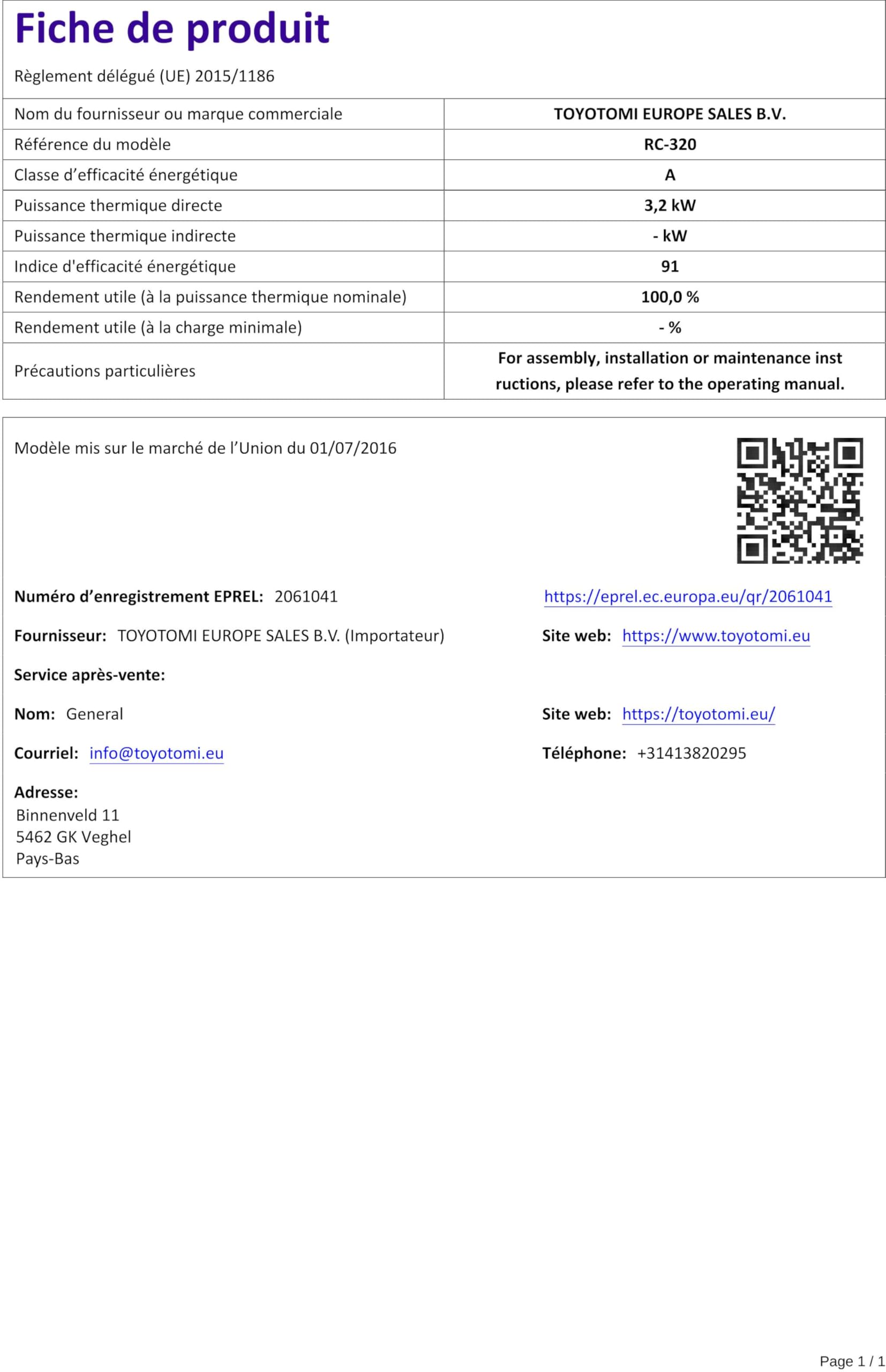 Fiche de produit

Règlement délégué (UE) 2015/1186

| Nom du fournisseur ou marque commerciale | TOYOTOMI EUROPE SALES B.V. |
|---|---|
| Référence du modèle | RC-320 |
| Classe d’efficacité énergétique | A |
| Puissance thermique directe | 3,2 kW |
| Puissance thermique indirecte | - kW |
| Indice d'efficacité énergétique | 91 |
| Rendement utile (à la puissance thermique nominale) | 100,0 % |
| Rendement utile (à la charge minimale) | - % |
| Précautions particulières | For assembly, installation or maintenance inst ructions, please refer to the operating manual. |

Modèle mis sur le marché de l’Union du 01/07/2016

Numéro d’enregistrement EPREL: 2061041

https://eprel.ec.europa.eu/qr/2061041

Fournisseur: TOYOTOMI EUROPE SALES B.V. (Importateur)

Site web: https://www.toyotomi.eu

Service après-vente:

Nom: General

Site web: https://toyotomi.eu/

Courriel: info@toyotomi.eu

Téléphone: +31413820295

Adresse:
Binnenveld 11
5462 GK Veghel
Pays-Bas

Page 1 / 1